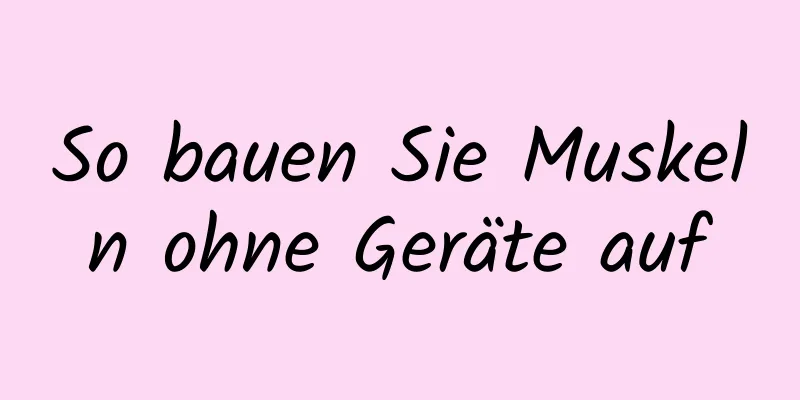 So bauen Sie Muskeln ohne Geräte auf